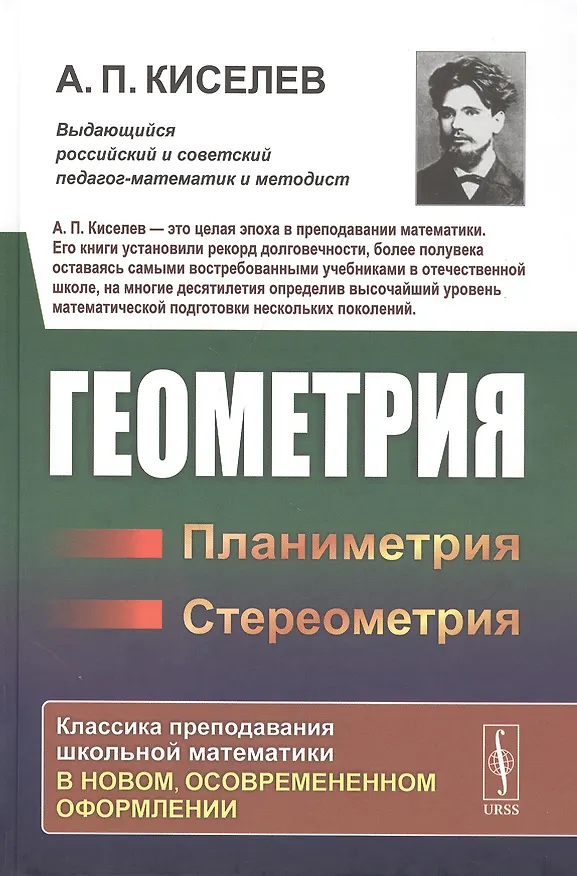 А. П. КИСЕЛЕВ

Выдающийся российский и советский педагог-математик и методист

А. П. Киселев — это целая эпоха в преподавании математики. Его книги установили рекорд долговечности, более полувека оставаясь самыми востребованными учебниками в отечественной школе, на многие десятилетия определив высочайший уровень математической подготовки нескольких поколений.

ГЕОМЕТРИЯ

Планиметрия

Стереометрия

Классика преподавания школьной математики В НОВОМ, ОСОВРЕМЕНЕННОМ ОФОРМЛЕНИИ

URSS